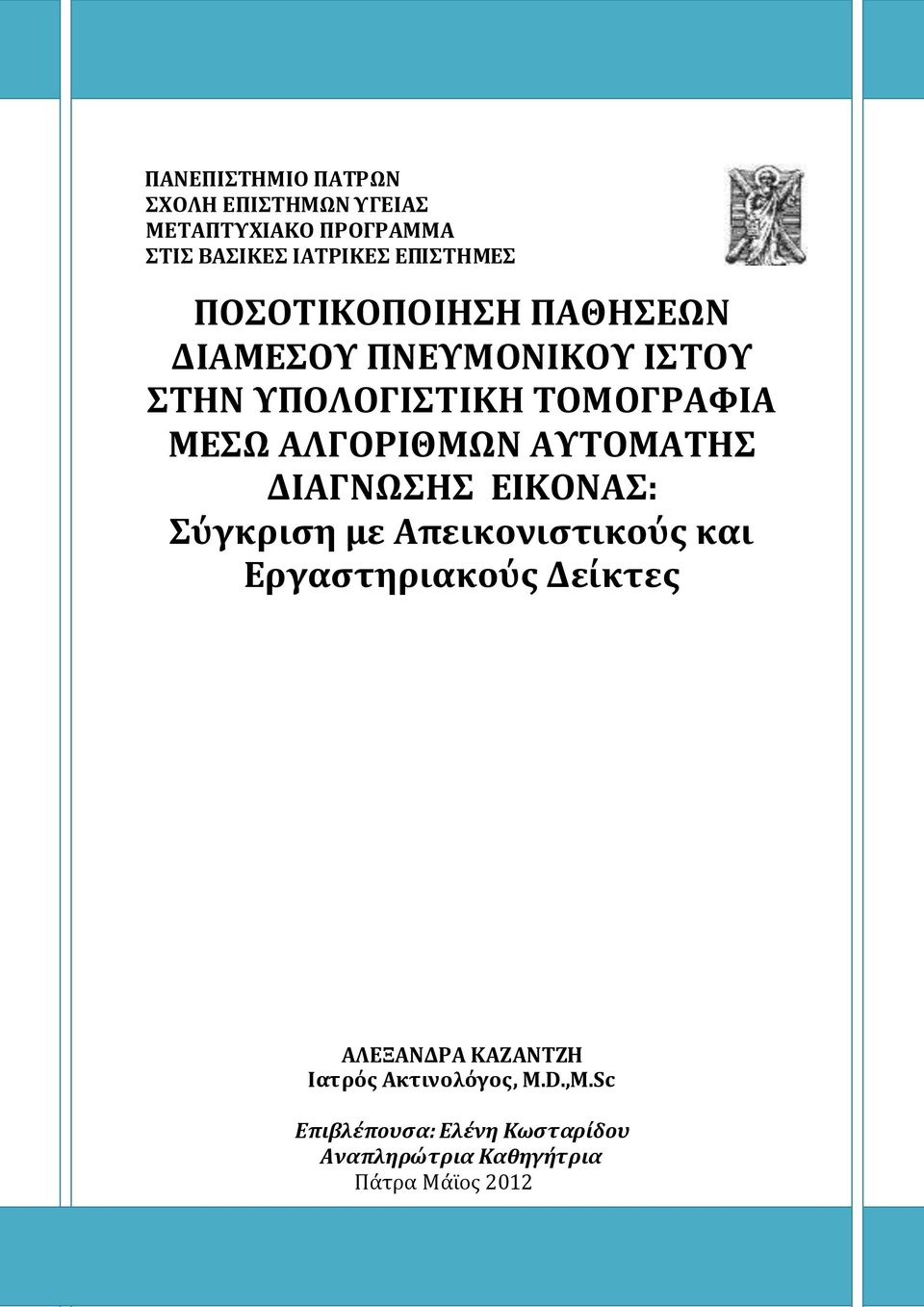 ΠΑΝΕΠΙΣΤΗΜΙΟ ΠΑΤΡΩΝ
ΣΧΟΛΗ ΕΠΙΣΤΗΜΩΝ ΥΓΕΙΑΣ
ΜΕΤΑΠΤΥΧΙΑΚΟ ΠΡΟΓΡΑΜΜΑ
ΣΤΙΣ ΒΑΣΙΚΕΣ ΙΑΤΡΙΚΕΣ ΕΠΙΣΤΗΜΕΣ

ΠΟΣΟΤΙΚΟΠΟΙΗΣΗ ΠΑΘΗΣΕΩΝ ΔΙΑΜΕΣΟΥ ΠΝΕΥΜΟΝΙΚΟΥ ΙΣΤΟΥ ΣΤΗΝ ΥΠΟΛΟΓΙΣΤΙΚΗ ΤΟΜΟΓΡΑΦΙΑ ΜΕΣΩ ΑΛΓΟΡΙΘΜΩΝ ΑΥΤΟΜΑΤΗΣ ΔΙΑΓΝΩΣΗΣ ΕΙΚΟΝΑΣ: Σύγκριση με Απεικονιστικούς και Εργαστηριακούς Δείκτες

ΑΛΕΞΑΝΔΡΑ ΚΑΖΑΝΤΖΗ
Ιατρός Ακτινολόγος, M.D.,M.Sc

Επιβλέπουσα: Ελένη Κωσταρίδου
Αναπληρώτρια Καθηγήτρια
Πάτρα Μάϊος 2012